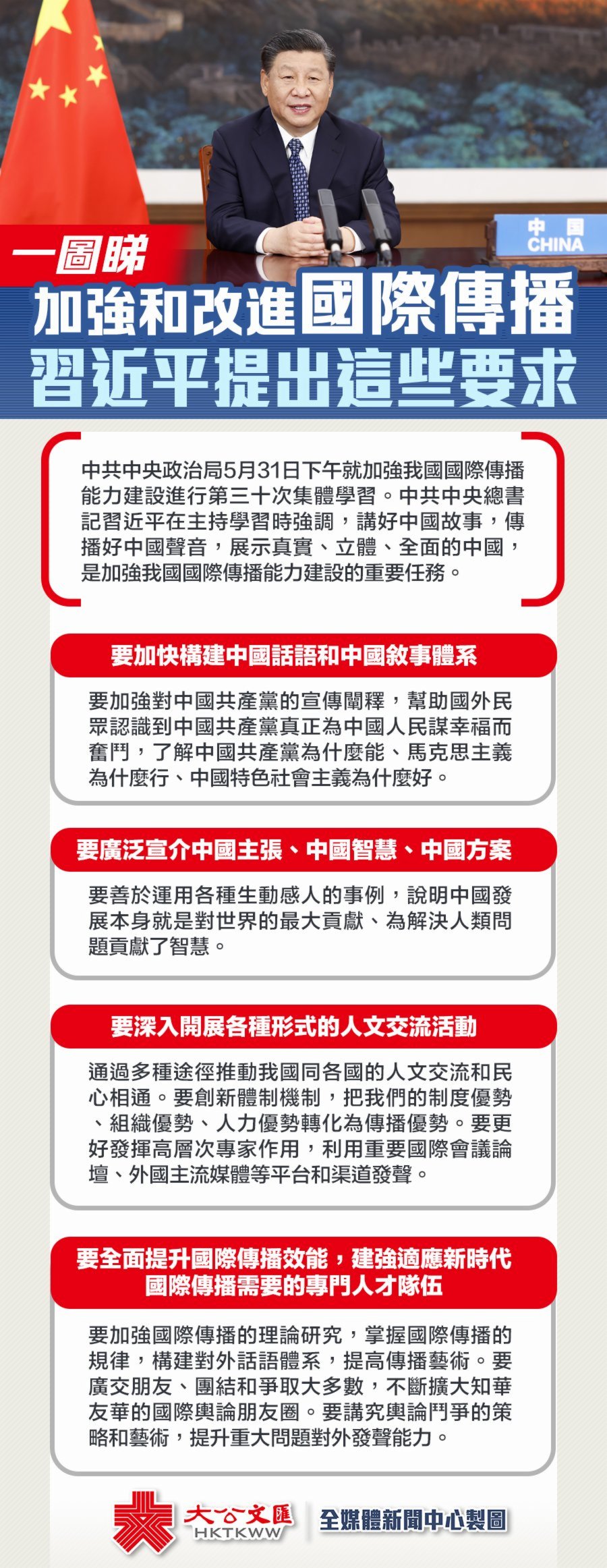 中国
CHINA

一圖睇
加強和改進國際傳播
習近平提出這些要求

中共中央政治局5月31日下午就加強我國國際傳播能力建設進行第三十次集體學習。中共中央總書記習近平在主持學習時強調，講好中國故事，傳播好中國聲音，展示真實、立體、全面的中國，是加強我國國際傳播能力建設的重要任務。

要加快構建中國話語和中國敘事體系

要加強對中國共產黨的宣傳闡釋，幫助國外民眾認識到中國共產黨真正為中國人民謀幸福而奮鬥，了解中國共產黨為什麼能、馬克思主義為什麼行、中國特色社會主義為什麼好。

要廣泛宣介中國主張、中國智慧、中國方案

要善於運用各種生動感人的事例，說明中國發展本身就是對世界的最大貢獻、為解決人類問題貢獻了智慧。

要深入開展各種形式的人文交流活動

通過多種途徑推動我國同各國的人文交流和民心相通。要創新體制機制，把我們的制度優勢、組織優勢、人力優勢轉化為傳播優勢。要更好發揮高層次專家作用，利用重要國際會議論壇、外國主流媒體等平台和渠道發聲。

要全面提升國際傳播效能，建強適應新時代國際傳播需要的專門人才隊伍

要加強國際傳播的理論研究，掌握國際傳播的規律，構建對外話語體系，提高傳播藝術。要廣交朋友、團結和爭取大多數，不斷擴大知華友華的國際輿論朋友圈。要講究輿論鬥爭的策略和藝術，提升重大問題對外發聲能力。

大公文匯
HKTKWW
全媒體新聞中心製圖